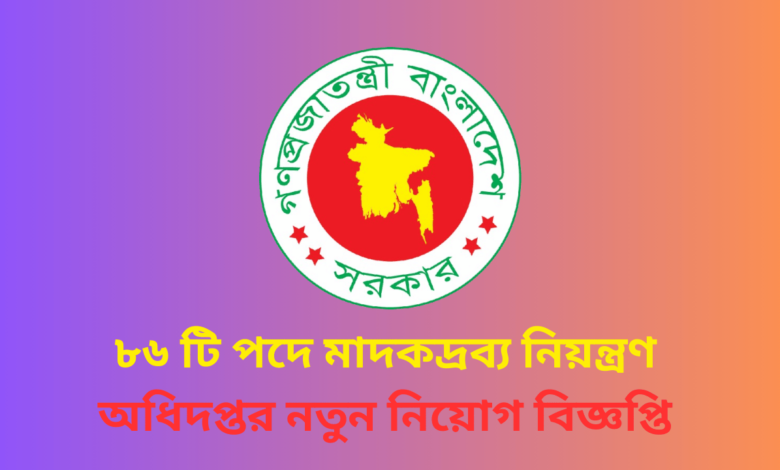 গণপ্রজাতন্ত্রী বাংলাদেশ
সরকার

৮৬ টি পদে মাদকদ্রব্য নিয়ন্ত্রণ
অধিদপ্তর নতুন নিয়োগ বিজ্ঞপ্তি